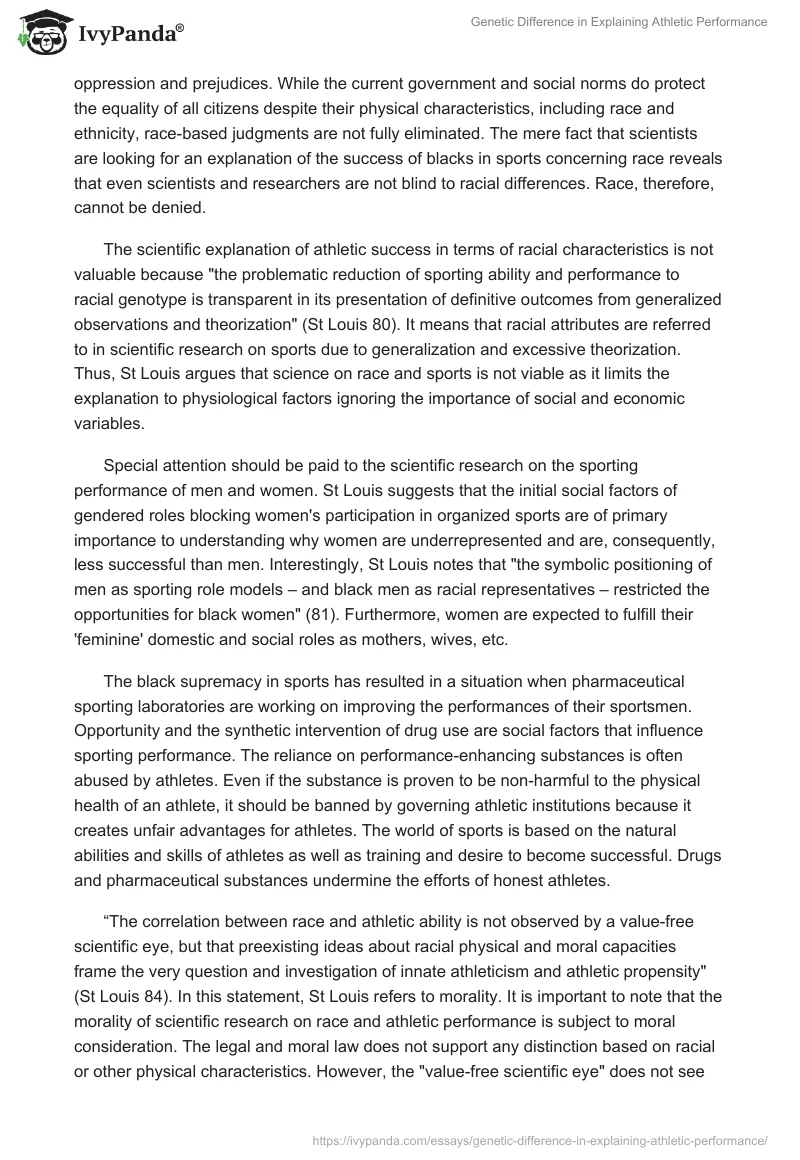 IvyPanda®

Genetic Difference in Explaining Athletic Performance

oppression and prejudices. While the current government and social norms do protect the equality of all citizens despite their physical characteristics, including race and ethnicity, race-based judgments are not fully eliminated. The mere fact that scientists are looking for an explanation of the success of blacks in sports concerning race reveals that even scientists and researchers are not blind to racial differences. Race, therefore, cannot be denied.

The scientific explanation of athletic success in terms of racial characteristics is not valuable because "the problematic reduction of sporting ability and performance to racial genotype is transparent in its presentation of definitive outcomes from generalized observations and theorization" (St Louis 80). It means that racial attributes are referred to in scientific research on sports due to generalization and excessive theorization. Thus, St Louis argues that science on race and sports is not viable as it limits the explanation to physiological factors ignoring the importance of social and economic variables.

Special attention should be paid to the scientific research on the sporting performance of men and women. St Louis suggests that the initial social factors of gendered roles blocking women's participation in organized sports are of primary importance to understanding why women are underrepresented and are, consequently, less successful than men. Interestingly, St Louis notes that "the symbolic positioning of men as sporting role models – and black men as racial representatives – restricted the opportunities for black women" (81). Furthermore, women are expected to fulfill their 'feminine' domestic and social roles as mothers, wives, etc.

The black supremacy in sports has resulted in a situation when pharmaceutical sporting laboratories are working on improving the performances of their sportsmen. Opportunity and the synthetic intervention of drug use are social factors that influence sporting performance. The reliance on performance-enhancing substances is often abused by athletes. Even if the substance is proven to be non-harmful to the physical health of an athlete, it should be banned by governing athletic institutions because it creates unfair advantages for athletes. The world of sports is based on the natural abilities and skills of athletes as well as training and desire to become successful. Drugs and pharmaceutical substances undermine the efforts of honest athletes.

“The correlation between race and athletic ability is not observed by a value-free scientific eye, but that preexisting ideas about racial physical and moral capacities frame the very question and investigation of innate athleticism and athletic propensity" (St Louis 84). In this statement, St Louis refers to morality. It is important to note that the morality of scientific research on race and athletic performance is subject to moral consideration. The legal and moral law does not support any distinction based on racial or other physical characteristics. However, the "value-free scientific eye" does not see

https://ivypanda.com/essays/genetic-difference-in-explaining-athletic-performance/